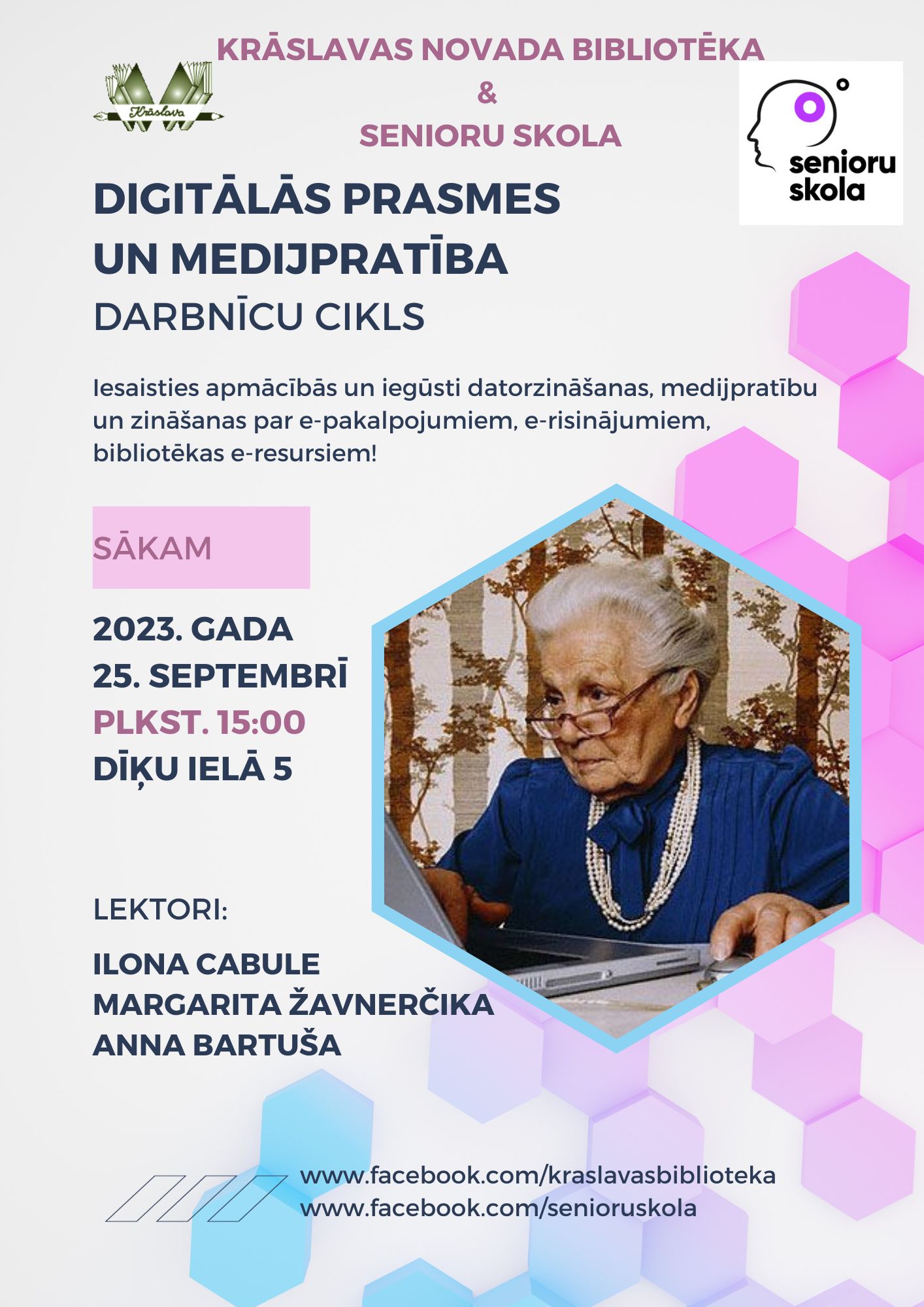 KRĀSLAVAS NOVADA BIBLIOTĒKA
&
SENIORU SKOLA

Krāslava

senioru skola

DIGITĀLĀS PRASMES UN MEDIJPRATĪBA
DARBNĪCU CIKLS

Iesaisties apmācībās un iegūsti datorzināšanas, medijpratību un zināšanas par e-pakalpojumiem, e-risinājumiem, bibliotēkas e-resursiem!

SĀKAM

2023. GADA
25. SEPTEMBRĪ
PLKST. 15:00
DĪĶU IELĀ 5

LEKTORI:

ILONA CABULE
MARGARITA ŽAVNERČIKA
ANNA BARTUŠA

www.facebook.com/kraslavasbiblioteka
www.facebook.com/senioruskola